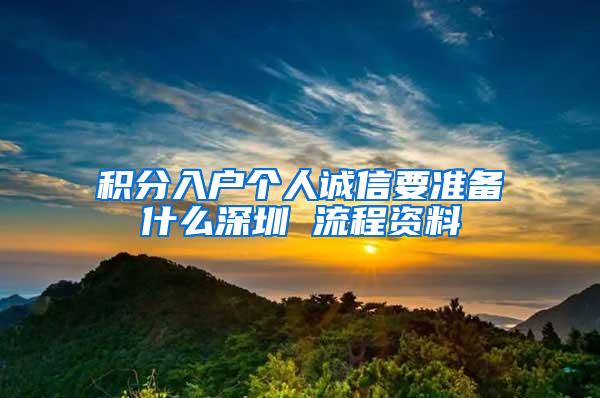 积分入户个人诚信要准备什么深圳 流程资料